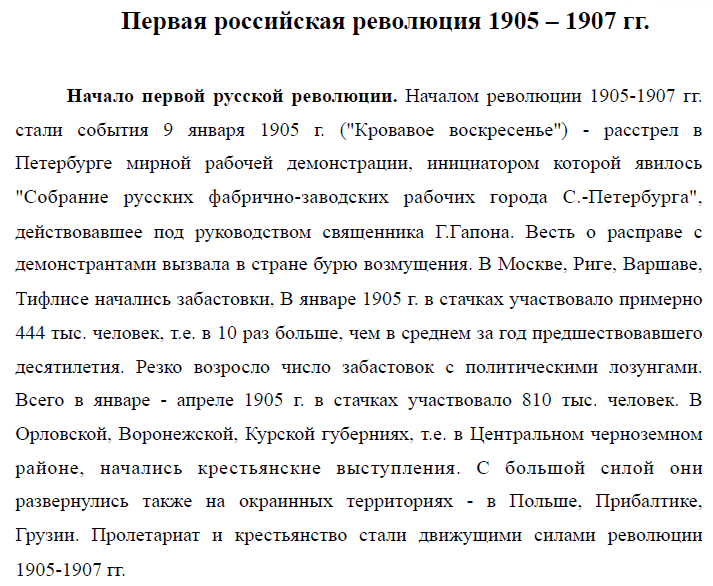 Первая российская революция 1905 – 1907 гг.

Начало первой русской революции. Началом революции 1905-1907 гг. стали события 9 января 1905 г. ("Кровавое воскресенье") - расстрел в Петербурге мирной рабочей демонстрации, инициатором которой явилось "Собрание русских фабрично-заводских рабочих города С.-Петербурга", действовавшее под руководством священника Г.Гапона. Весть о расправе с демонстрантами вызвала в стране бурю возмущения. В Москве, Риге, Варшаве, Тифлисе начались забастовки, В январе 1905 г. в стачках участвовало примерно 444 тыс. человек, т.е. в 10 раз больше, чем в среднем за год предшествовавшего десятилетия. Резко возросло число забастовок с политическими лозунгами. Всего в январе - апреле 1905 г. в стачках участвовало 810 тыс. человек. В Орловской, Воронежской, Курской губерниях, т.е. в Центральном черноземном районе, начались крестьянские выступления. С большой силой они развернулись также на окраинных территориях - в Польше, Прибалтике, Грузии. Пролетариат и крестьянство стали движущими силами революции 1905-1907 гг.